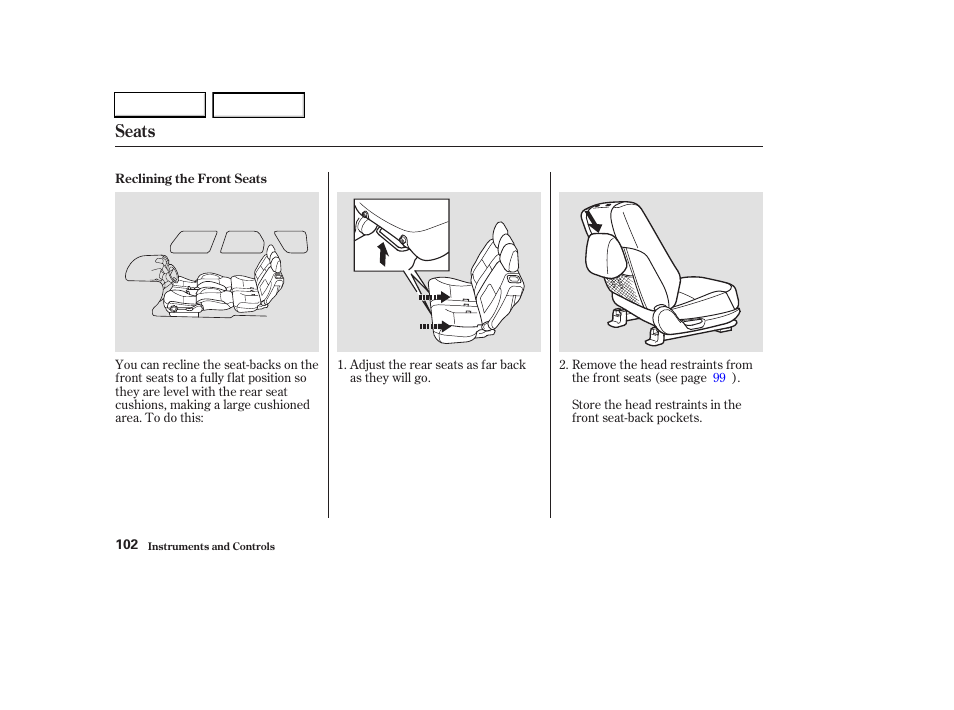 Seats

Reclining the Front Seats

You can recline the seat-backs on the front seats to a fully flat position so they are level with the rear seat cushions, making a large cushioned area. To do this:

1. Adjust the rear seats as far back as they will go.

2. Remove the head restraints from the front seats (see page 99 ).

Store the head restraints in the front seat-back pockets.

102 Instruments and Controls